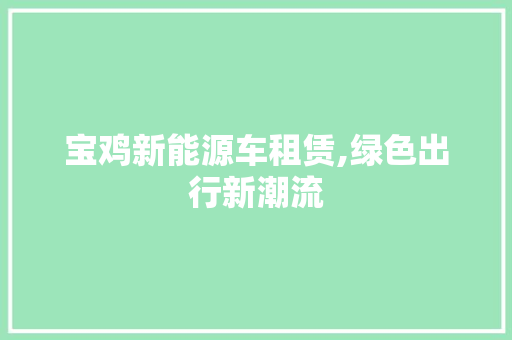 宝鸡新能源车租赁,绿色出行新潮流